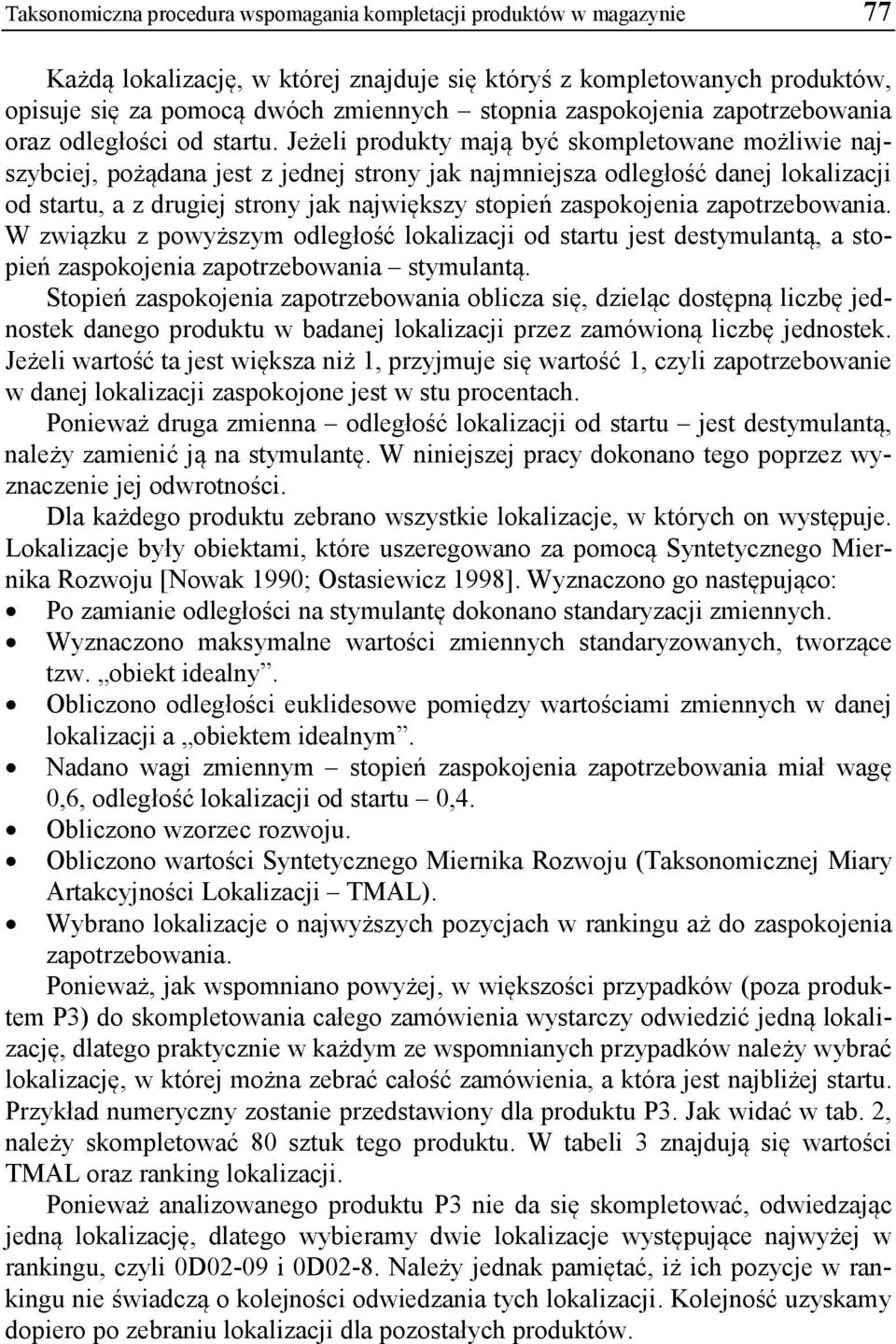 Taksonomiczna procedura wspomagania kompletacji produktów w magazynie 77

Każdą lokalizację, w której znajduje się któryś z kompletowanych produktów, opisuje się za pomocą dwóch zmiennych – stopnia zaspokojenia zapotrzebowania oraz odległości od startu. Jeżeli produkty mają być skompletowane możliwie najszybciej, pożądana jest z jednej strony jak najmniejsza odległość danej lokalizacji od startu, a z drugiej strony jak największy stopień zaspokojenia zapotrzebowania. W związku z powyższym odległość lokalizacji od startu jest destymulantą, a stopień zaspokojenia zapotrzebowania – stymulantą.
Stopień zaspokojenia zapotrzebowania oblicza się, dzieląc dostępną liczbę jednostek danego produktu w badanej lokalizacji przez zamówioną liczbę jednostek. Jeżeli wartość ta jest większa niż 1, przyjmuje się wartość 1, czyli zapotrzebowanie w danej lokalizacji zaspokojone jest w stu procentach.
Ponieważ druga zmienna – odległość lokalizacji od startu – jest destymulantą, należy zamienić ją na stymulantę. W niniejszej pracy dokonano tego poprzez wyznaczenie jej odwrotności.

Dla każdego produktu zebrano wszystkie lokalizacje, w których on występuje. Lokalizacje były obiektami, które uszeregowano za pomocą Syntetycznego Miernika Rozwoju [Nowak 1990; Ostasiewicz 1998]. Wyznaczono go następująco:
• Po zamianie odległości na stymulantę dokonano standaryzacji zmiennych.
• Wyznaczono maksymalne wartości zmiennych standaryzowanych, tworzące tzw. „obiekt idealny”.
• Obliczono odległości euklidesowe pomiędzy wartościami zmiennych w danej lokalizacji a „obiektem idealnym”.
• Nadano wagi zmiennym – stopień zaspokojenia zapotrzebowania miał wagę 0,6, odległość lokalizacji od startu – 0,4.
• Obliczono wzorzec rozwoju.
• Obliczono wartości Syntetycznego Miernika Rozwoju (Taksonomicznej Miary Artakcyjności Lokalizacji – TMAL).
• Wybrano lokalizacje o najwyższych pozycjach w rankingu aż do zaspokojenia zapotrzebowania.

Ponieważ, jak wspomniano powyżej, w większości przypadków (poza produktem P3) do skompletowania całego zamówienia wystarczy odwiedzić jedną lokalizację, dlatego praktycznie w każdym ze wspomnianych przypadków należy wybrać lokalizację, w której można zebrać całość zamówienia, a która jest najbliżej startu. Przykład numeryczny zostanie przedstawiony dla produktu P3. Jak widać w tab. 2, należy skompletować 80 sztuk tego produktu. W tabeli 3 znajdują się wartości TMAL oraz ranking lokalizacji.

Ponieważ analizowanego produktu P3 nie da się skompletować, odwiedzając jedną lokalizację, dlatego wybieramy dwie lokalizacje występujące najwyżej w rankingu, czyli 0D02-09 i 0D02-8. Należy jednak pamiętać, iż ich pozycje w rankingu nie świadczą o kolejności odwiedzania tych lokalizacji. Kolejność uzyskamy dopiero po zebraniu lokalizacji dla pozostałych produktów.